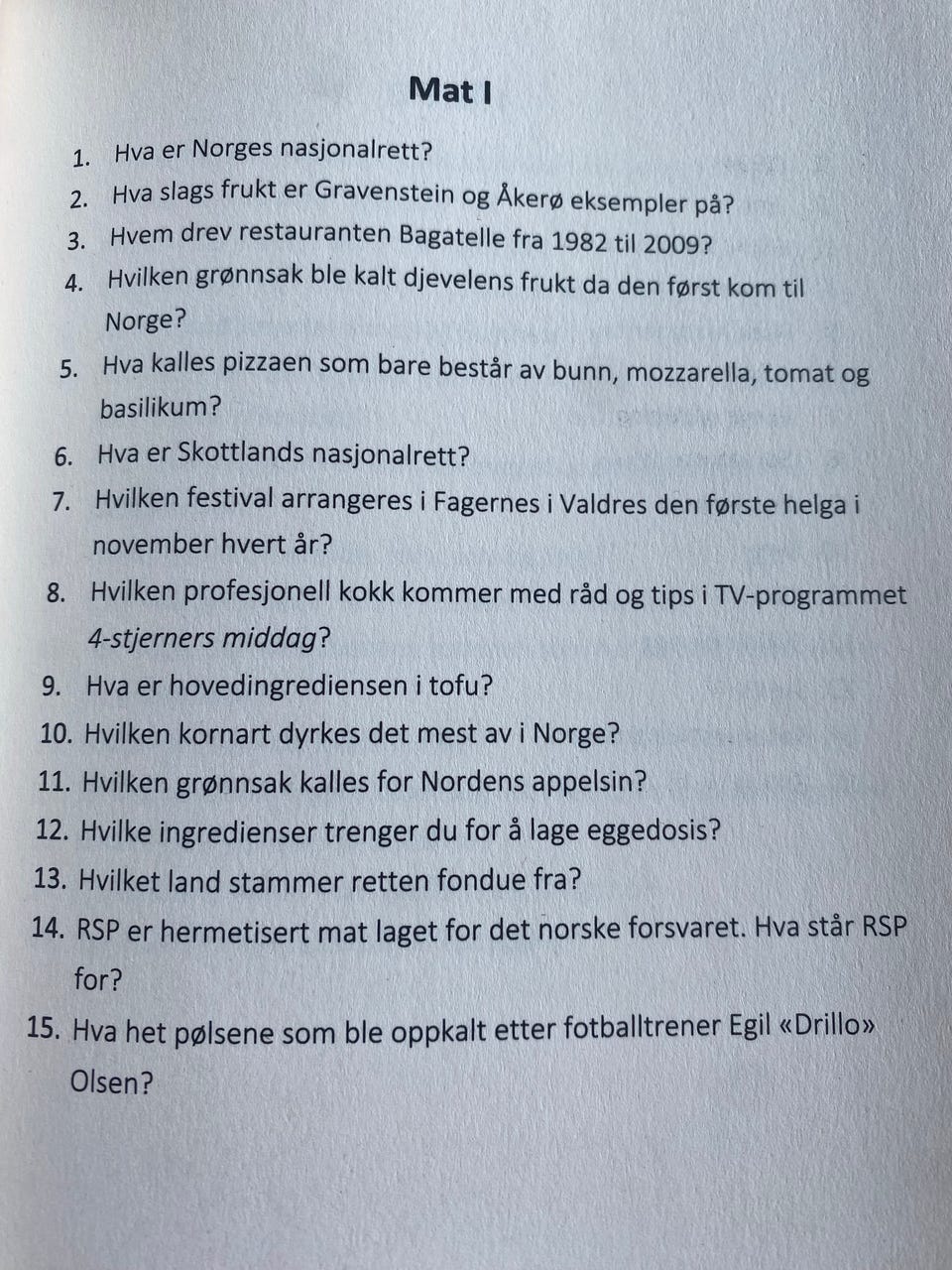 Mat I

1. Hva er Norges nasjonalrett?
2. Hva slags frukt er Gravenstein og Åkerø eksempler på?
3. Hvem drev restauranten Bagatelle fra 1982 til 2009?
4. Hvilken grønnsak ble kalt djevelens frukt da den først kom til Norge?
5. Hva kalles pizzaen som bare består av bunn, mozzarella, tomat og basilikum?
6. Hva er Skottlands nasjonalrett?
7. Hvilken festival arrangeres i Fagernes i Valdres den første helga i november hvert år?
8. Hvilken profesjonell kokk kommer med råd og tips i TV-programmet 4-stjerners middag?
9. Hva er hovedingrediensen i tofu?
10. Hvilken kornart dyrkes det mest av i Norge?
11. Hvilken grønnsak kalles for Nordens appelsin?
12. Hvilke ingredienser trenger du for å lage eggedosis?
13. Hvilket land stammer retten fondue fra?
14. RSP er hermetisert mat laget for det norske forsvaret. Hva står RSP for?
15. Hva het pølsene som ble oppkalt etter fotballtrener Egil «Drillo» Olsen?